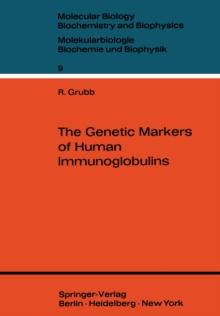 Molecular Biology
Biochemistry and Biophysics
Molekularbiologie
Biochemie und Biophysik
9

R. Grubb

The Genetic Markers of Human Immunoglobulins

Springer-Verlag
Berlin · Heidelberg · New York